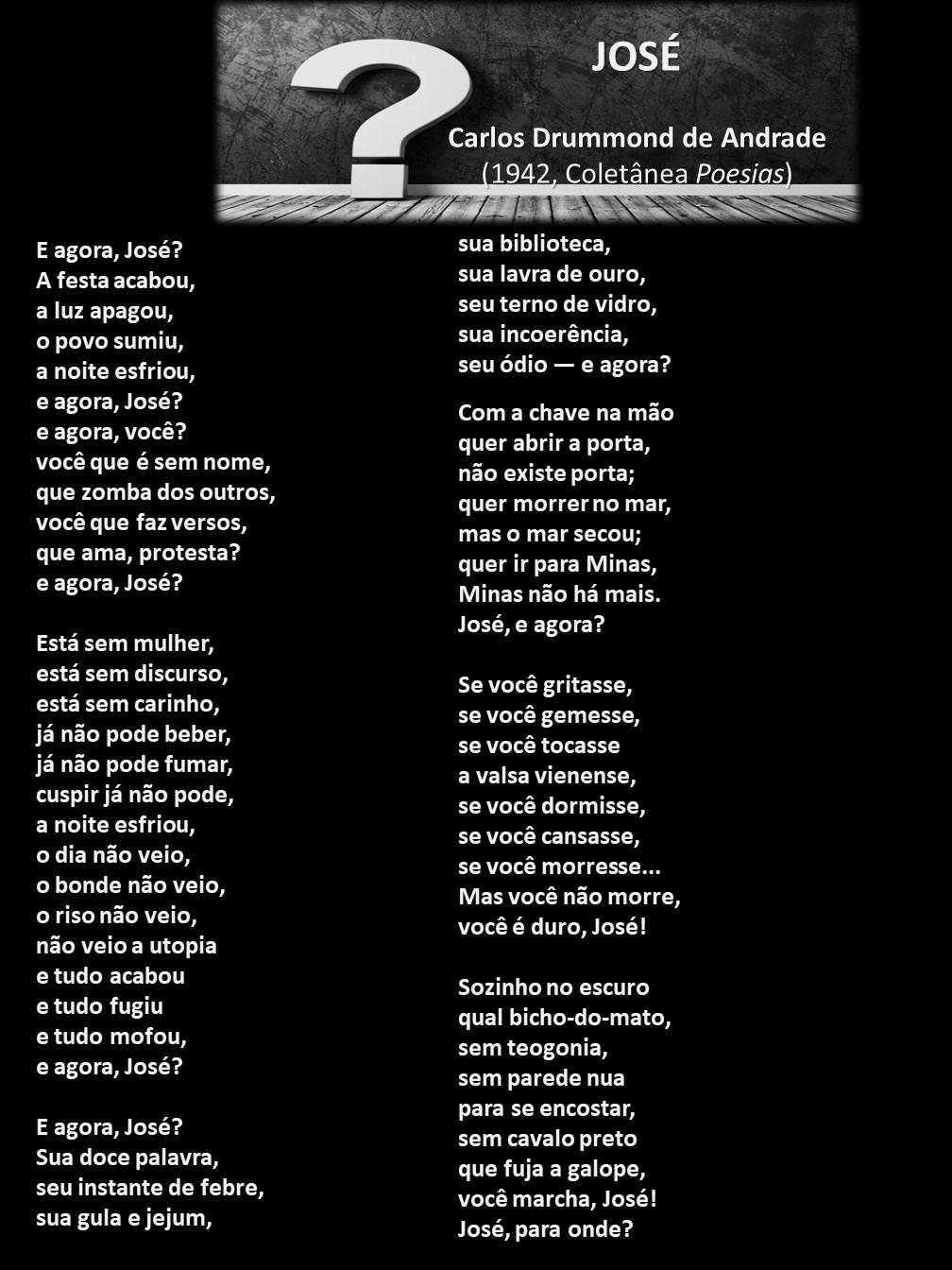 JOSÉ

Carlos Drummond de Andrade
(1942, Coletânea Poesias)

E agora, José?
A festa acabou,
a luz apagou,
o povo sumiu,
a noite esfriou,
e agora, José?
e agora, você?
você que é sem nome,
que zomba dos outros,
você que faz versos,
que ama, protesta?
e agora, José?

Está sem mulher,
está sem discurso,
está sem carinho,
já não pode beber,
já não pode fumar,
cuspir já não pode,
a noite esfriou,
o dia não veio,
o bonde não veio,
o riso não veio,
não veio a utopia
e tudo acabou
e tudo fugiu
e tudo mofou,
e agora, José?

E agora, José?
Sua doce palavra,
seu instante de febre,
sua gula e jejum,
sua biblioteca,
sua lavra de ouro,
seu terno de vidro,
sua incoerência,
seu ódio — e agora?

Com a chave na mão
quer abrir a porta,
não existe porta;
quer morrer no mar,
mas o mar secou;
quer ir para Minas,
Minas não há mais.
José, e agora?

Se você gritasse,
se você gemesse,
se você tocasse
a valsa vienense,
se você dormisse,
se você cansasse,
se você morresse...
Mas você não morre,
você é duro, José!

Sozinho no escuro
qual bicho-do-mato,
sem teogonia,
sem parede nua
para se encostar,
sem cavalo preto
que fuja a galope,
você marcha, José!
José, para onde?